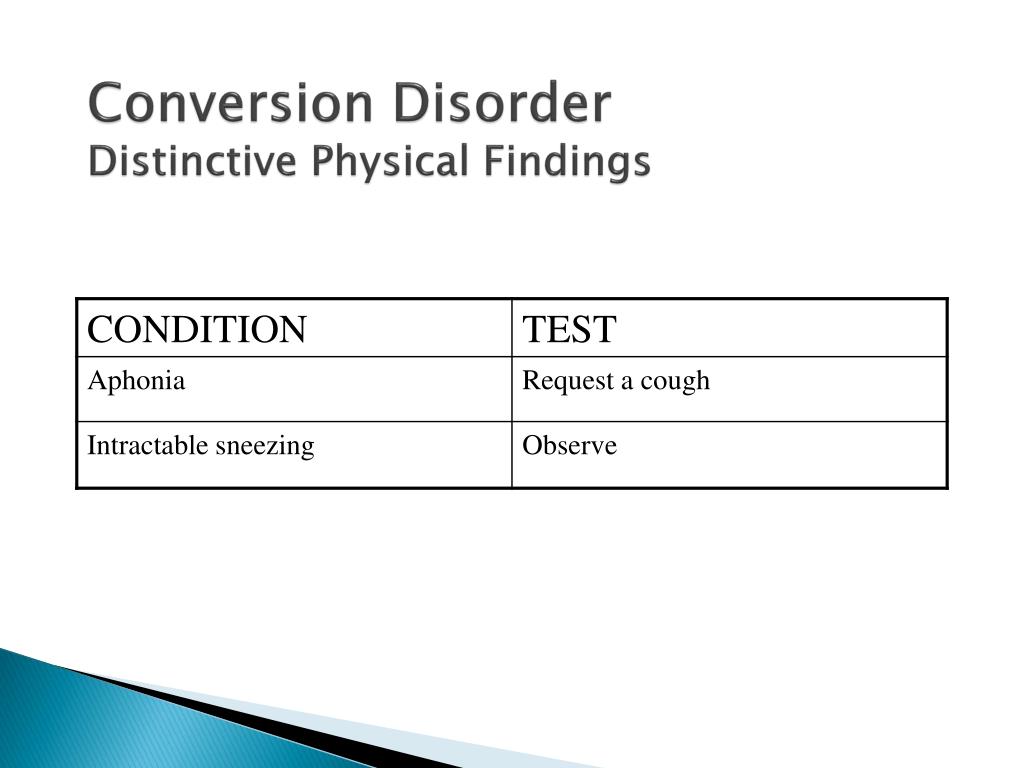 Conversion Disorder
Distinctive Physical Findings

| CONDITION | TEST |
|---|---|
| Aphonia | Request a cough |
| Intractable sneezing | Observe |